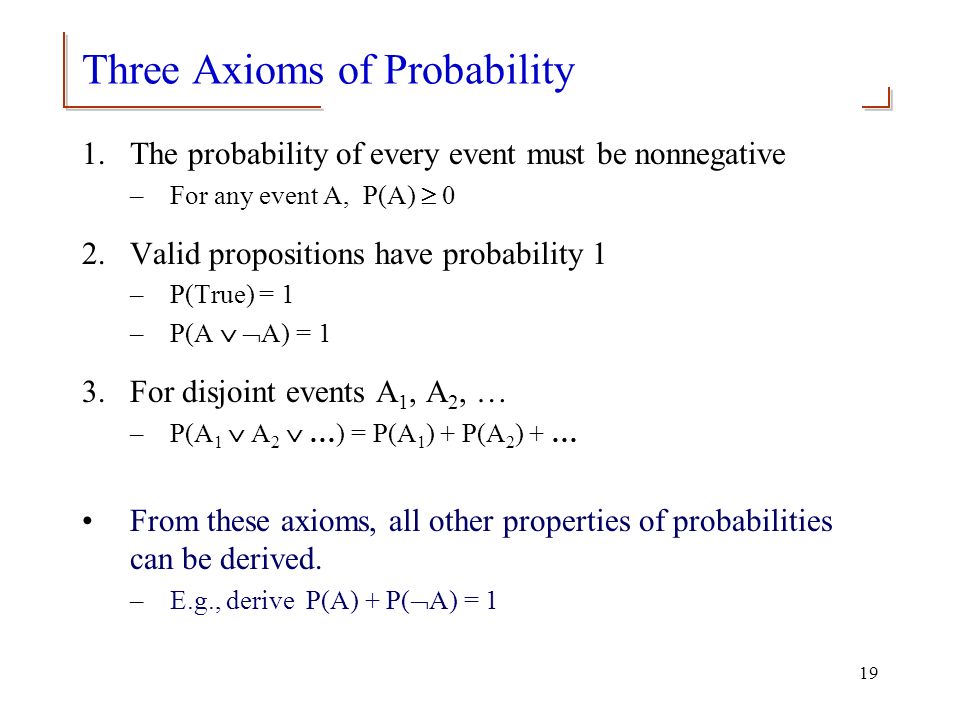 Three Axioms of Probability

1. The probability of every event must be nonnegative
– For any event A, $P(A) \geq 0$

2. Valid propositions have probability 1
– $P(True) = 1$
– $P(A \vee \neg A) = 1$

3. For disjoint events $A_1$, $A_2$, …
– $P(A_1 \vee A_2 \vee \ldots) = P(A_1) + P(A_2) + \ldots$

• From these axioms, all other properties of probabilities can be derived.
– E.g., derive $P(A) + P(\neg A) = 1$

19